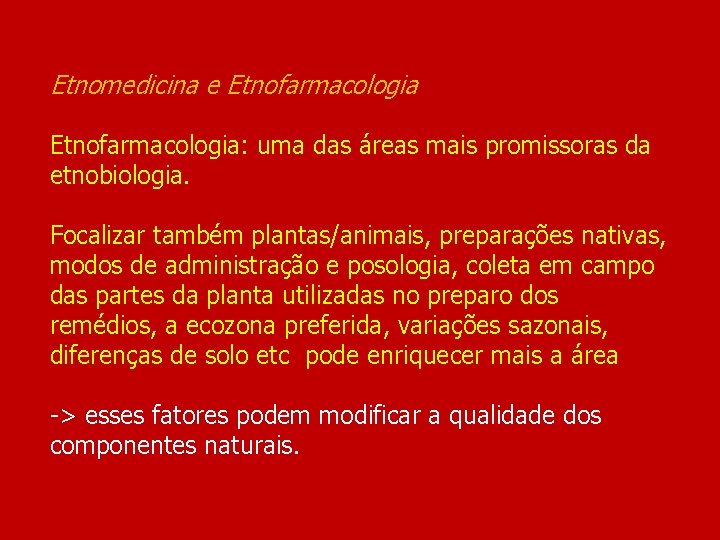 Etnomedicina e Etnofarmacologia

Etnofarmacologia: uma das áreas mais promissoras da etnobiologia.

Focalizar também plantas/animais, preparações nativas, modos de administração e posologia, coleta em campo das partes da planta utilizadas no preparo dos remédios, a ecozona preferida, variações sazonais, diferenças de solo etc  pode enriquecer mais a área

-> esses fatores podem modificar a qualidade dos componentes naturais.